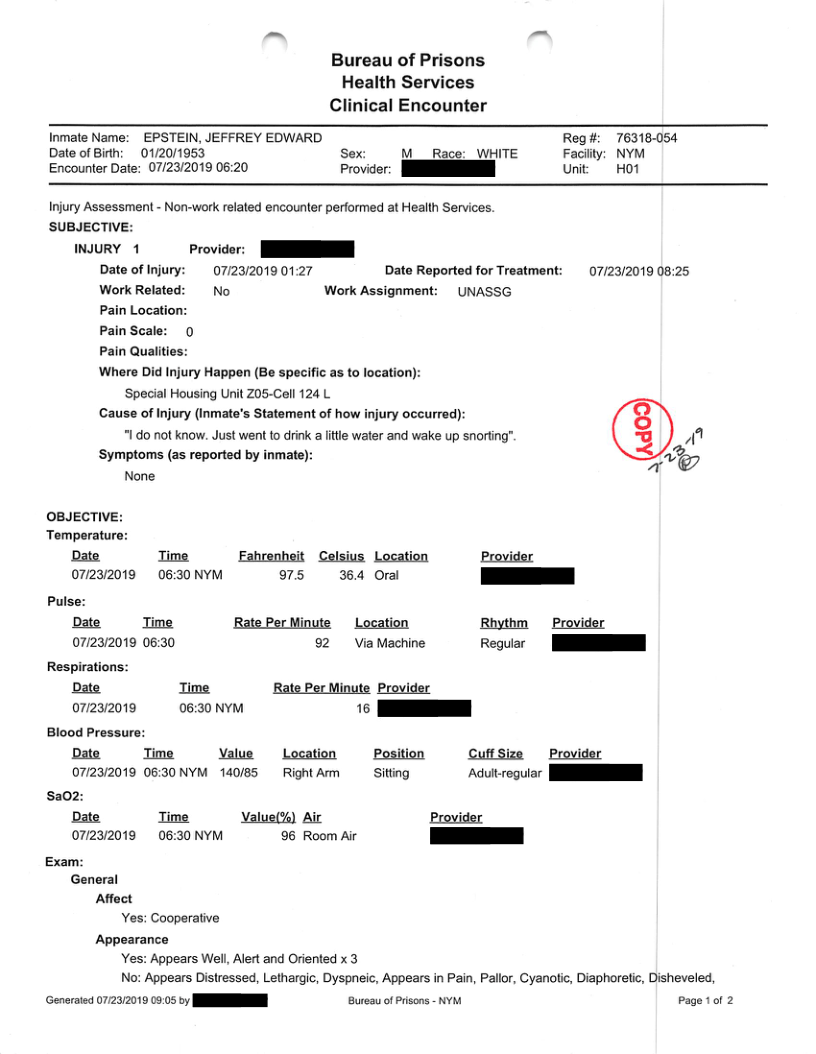 Bureau of Prisons
Health Services
Clinical Encounter

Inmate Name: EPSTEIN, JEFFREY EDWARD
Date of Birth: 01/20/1953
Encounter Date: 07/23/2019 06:20
Sex: M Race: WHITE
Provider:
Reg #: 76318-054
Facility: NYM
Unit: H01

Injury Assessment - Non-work related encounter performed at Health Services.
SUBJECTIVE:
INJURY 1 Provider:
Date of Injury: 07/23/2019 01:27 Date Reported for Treatment: 07/23/2019 08:25
Work Related: No Work Assignment: UNASSG
Pain Location:
Pain Scale: 0
Pain Qualities:
Where Did Injury Happen (Be specific as to location):
Special Housing Unit Z05-Cell 124 L
Cause of Injury (Inmate's Statement of how injury occurred):
"I do not know. Just went to drink a little water and wake up snorting".
Symptoms (as reported by inmate):
None

COPY
7-23-19

OBJECTIVE:
Temperature:

| Date | Time | Fahrenheit | Celsius | Location | Provider |
|---|---|---|---|---|---|
| 07/23/2019 | 06:30 NYM | 97.5 | 36.4 | Oral | |

Pulse:

| Date | Time | Rate Per Minute | Location | Rhythm | Provider |
|---|---|---|---|---|---|
| 07/23/2019 | 06:30 | 92 | Via Machine | Regular | |

Respirations:

| Date | Time | Rate Per Minute | Provider |
|---|---|---|---|
| 07/23/2019 | 06:30 NYM | 16 | |

Blood Pressure:

| Date | Time | Value | Location | Position | Cuff Size | Provider |
|---|---|---|---|---|---|---|
| 07/23/2019 | 06:30 NYM | 140/85 | Right Arm | Sitting | Adult-regular | |

SaO2:

| Date | Time | Value(%) | Air | Provider |
|---|---|---|---|---|
| 07/23/2019 | 06:30 NYM | 96 | Room Air | |

Exam:
General
Affect
Yes: Cooperative
Appearance
Yes: Appears Well, Alert and Oriented x 3
No: Appears Distressed, Lethargic, Dyspneic, Appears in Pain, Pallor, Cyanotic, Diaphoretic, Disheveled,

Generated 07/23/2019 09:05 by Bureau of Prisons - NYM Page 1 of 2